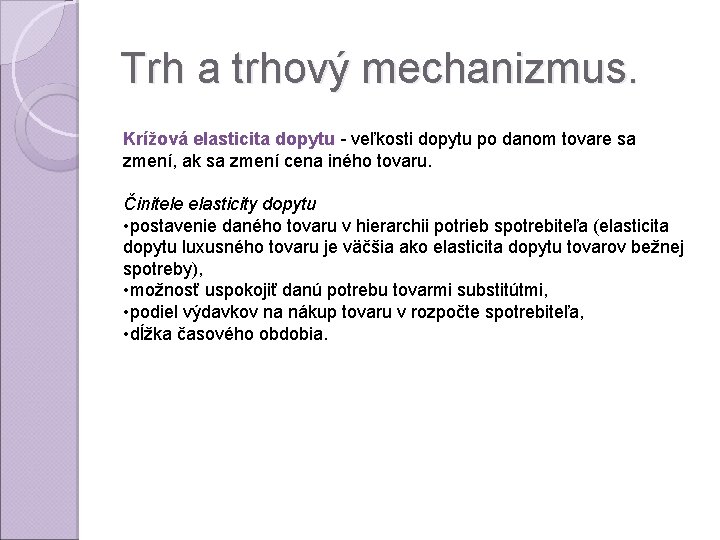 Trh a trhový mechanizmus.

Krížová elasticita dopytu - veľkosti dopytu po danom tovare sa zmení, ak sa zmení cena iného tovaru.

Činitele elasticity dopytu
•postavenie daného tovaru v hierarchii potrieb spotrebiteľa (elasticita dopytu luxusného tovaru je väčšia ako elasticita dopytu tovarov bežnej spotreby),
•možnosť uspokojiť danú potrebu tovarmi substitútmi,
•podiel výdavkov na nákup tovaru v rozpočte spotrebiteľa,
•dĺžka časového obdobia.